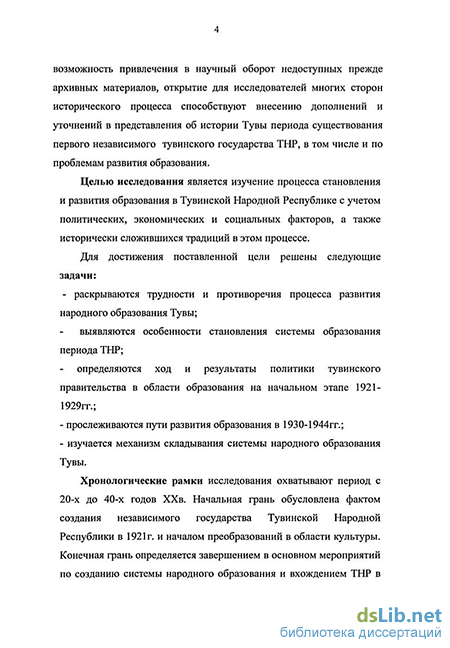 4

возможность привлечения в научный оборот недоступных прежде архивных материалов, открытие для исследователей многих сторон исторического процесса способствуют внесению дополнений и уточнений в представления об истории Тувы периода существования первого независимого тувинского государства ТНР, в том числе и по проблемам развития образования.

Целью исследования является изучение процесса становления и развития образования в Тувинской Народной Республике с учетом политических, экономических и социальных факторов, а также исторически сложившихся традиций в этом процессе.

Для достижения поставленной цели решены следующие задачи:

- раскрываются трудности и противоречия процесса развития народного образования Тувы;

- выявляются особенности становления системы образования периода ТНР;

- определяются ход и результаты политики тувинского правительства в области образования на начальном этапе 1921-1929гг.;

- прослеживаются пути развития образования в 1930-1944гг.;

- изучается механизм складывания системы народного образования Тувы.

Хронологические рамки исследования охватывают период с 20-х до 40-х годов XXв. Начальная грань обусловлена фактом создания независимого государства Тувинской Народной Республики в 1921г. и началом преобразований в области культуры. Конечная грань определяется завершением в основном мероприятий по созданию системы народного образования и вхождением ТНР в

dsLib.net
библиотека диссертаций